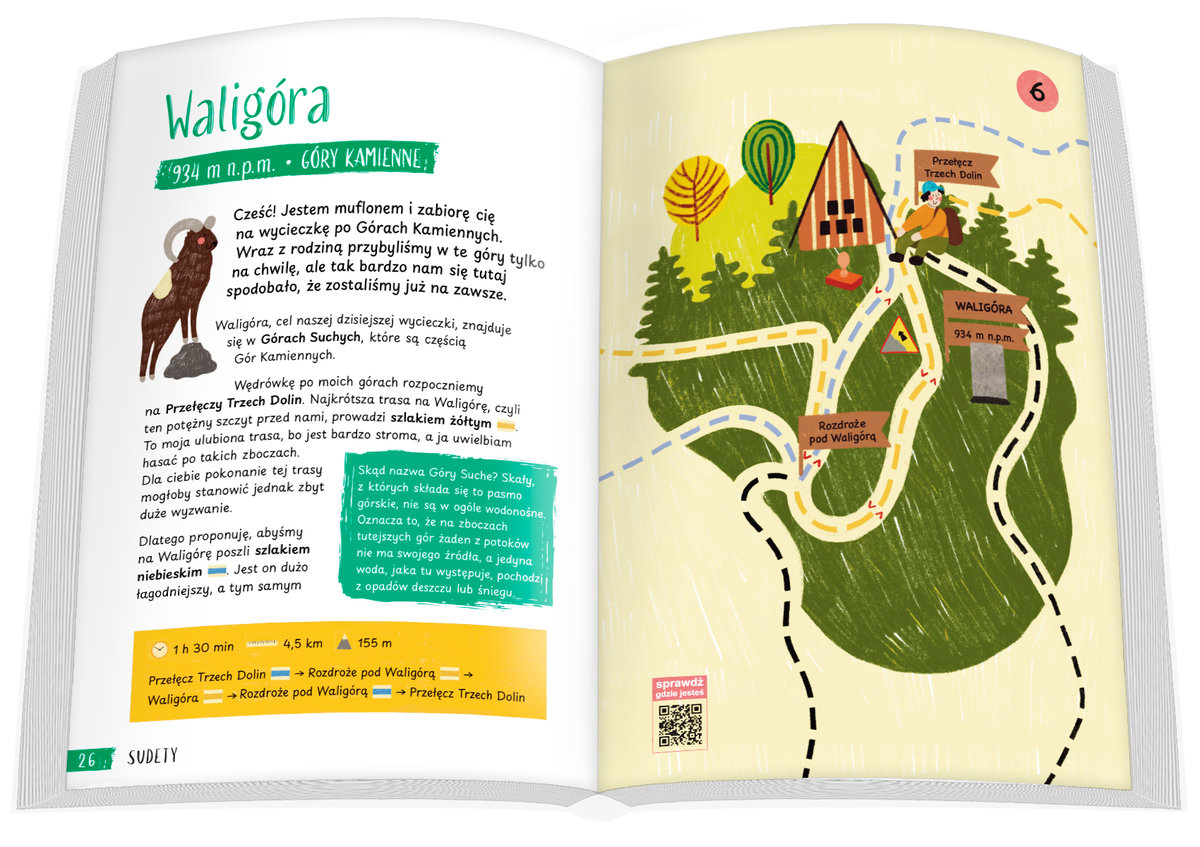 Waligóra

934 m n.p.m. • GÓRY KAMIENNE

Cześć! Jestem muflonem i zabiorę cię na wycieczkę po Górach Kamiennych. Wraz z rodziną przybyliśmy w te góry tylko na chwilę, ale tak bardzo nam się tutaj spodobało, że zostaliśmy już na zawsze.

Waligóra, cel naszej dzisiejszej wycieczki, znajduje się w Górach Suchych, które są częścią Gór Kamiennych.

Wędrówkę po moich górach rozpoczniemy na Przełęczy Trzech Dolin. Najkrótsza trasa na Waligórę, czyli ten potężny szczyt przed nami, prowadzi szlakiem żółtym. To moja ulubiona trasa, bo jest bardzo stroma, a ja uwielbiam hasać po takich zboczach. Dla ciebie pokonanie tej trasy mogłoby stanowić jednak zbyt duże wyzwanie.

Dlatego proponuję, abyśmy na Waligórę poszli szlakiem niebieskim. Jest on dużo łagodniejszy, a tym samym

Skąd nazwa Góry Suche? Skały, z których składa się to pasmo górskie, nie są w ogóle wodonośne. Oznacza to, że na zboczach tutejszych gór żaden z potoków nie ma swojego źródła, a jedyna woda, jaka tu występuje, pochodzi z opadów deszczu lub śniegu.

1 h 30 min 4,5 km 155 m

Przełęcz Trzech Dolin → Rozdroże pod Waligórą → Waligóra → Rozdroże pod Waligórą → Przełęcz Trzech Dolin

26 SUDETY

6

Przełęcz Trzech Dolin

WALIGÓRA
934 m n.p.m.

Rozdroże pod Waligórą

sprawdź gdzie jesteś